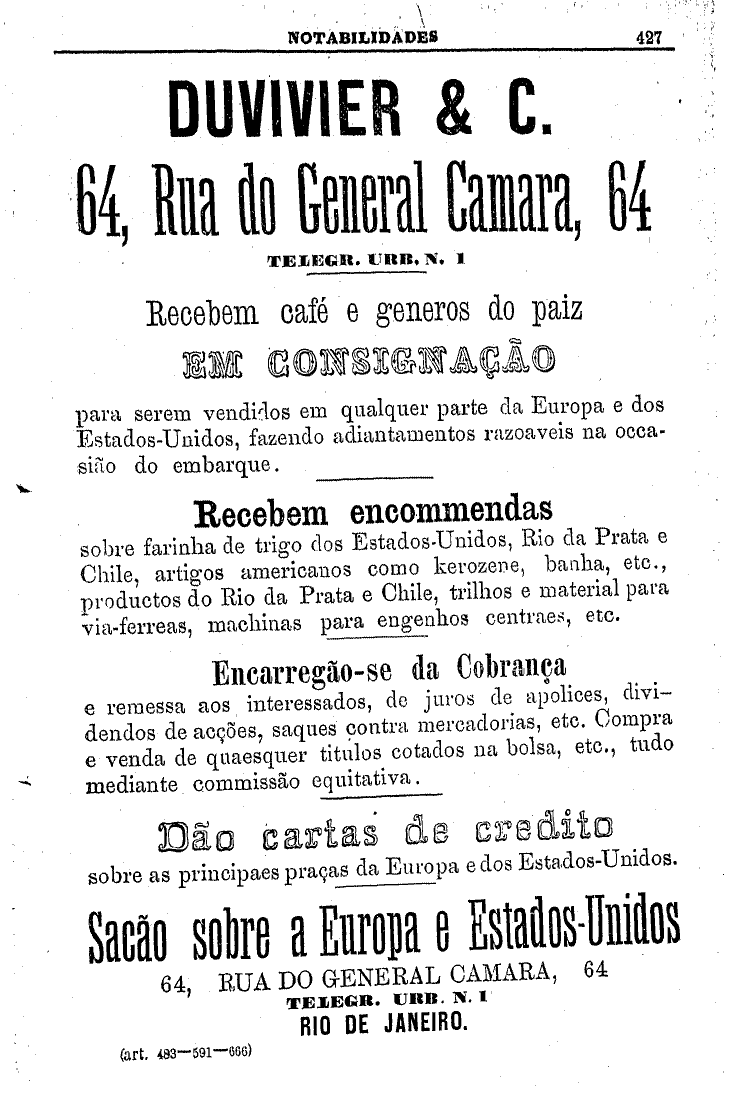 NOTABILIDADES 427

DUVIVIER & C.

64, Rua do General Camara, 64

TELEGR. URB. N. 1

Recebem café e generos do paiz

EM CONSIGNAÇÃO

para serem vendidos em qualquer parte da Europa e dos Estados-Unidos, fazendo adiantamentos razoaveis na occasião do embarque.

Recebem encommendas

sobre farinha de trigo dos Estados-Unidos, Rio da Prata e Chile, artigos americanos como kerozene, banha, etc., productos do Rio da Prata e Chile, trilhos e material para via-ferreas, machinas para engenhos centraes, etc.

Encarregão-se da Cobrança

e remessa aos interessados, de juros de apolices, dividendos de acções, saques contra mercadorias, etc. Compra e venda de quaesquer titulos cotados na bolsa, etc., tudo mediante commissão equitativa.

Dão cartas de credito

sobre as principaes praças da Europa e dos Estados-Unidos.

Sacão sobre a Europa e Estados-Unidos

64, RUA DO GENERAL CAMARA, 64

TELEGR. URB. N. 1

RIO DE JANEIRO.

(art. 483—591—666)